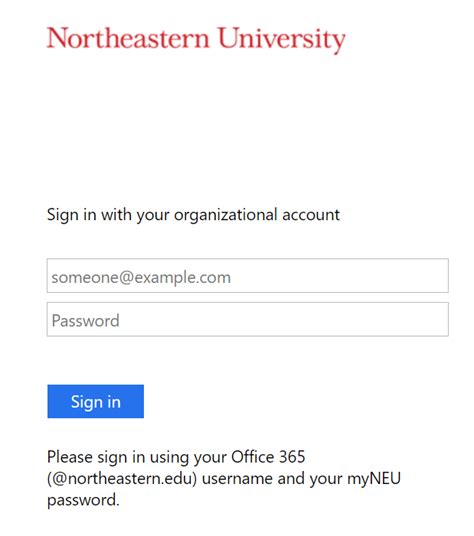 Northeastern University

Sign in with your organizational account

someone@example.com

Password

Sign in

Please sign in using your Office 365 (@northeastern.edu) username and your myNEU password.